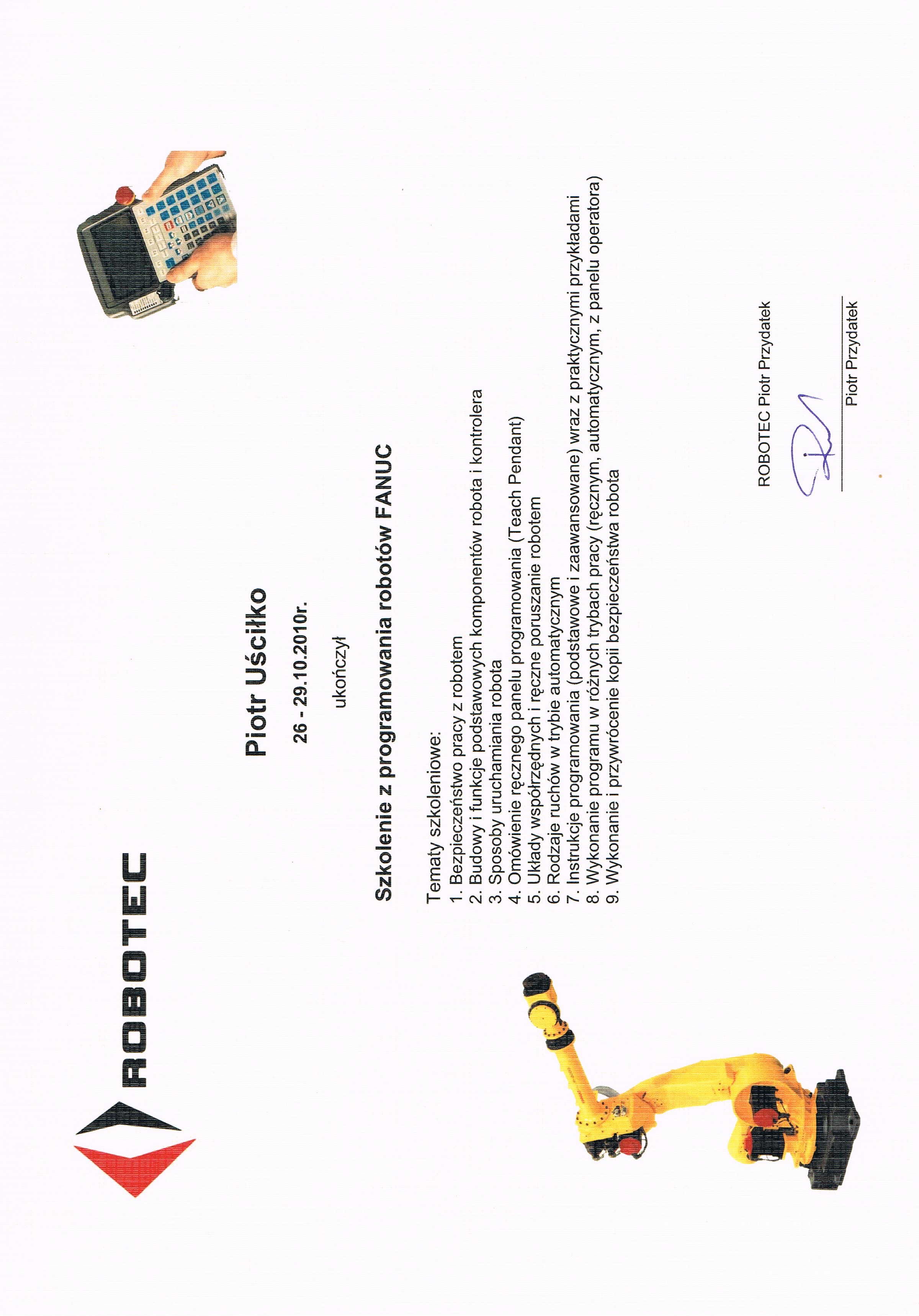 ROBOTEC

Piotr Uściłko

26 - 29.10.2010r.

ukończył

Szkolenie z programowania robotów FANUC

Tematy szkoleniowe:
1. Bezpieczeństwo pracy z robotem
2. Budowy i funkcje podstawowych komponentów robota i kontrolera
3. Sposoby uruchamiania robota
4. Omówienie ręcznego panelu programowania (Teach Pendant)
5. Układy współrzędnych i ręczne poruszanie robotem
6. Rodzaje ruchów w trybie automatycznym
7. Instrukcje programowania (podstawowe i zaawansowane) wraz z praktycznymi przykładami
8. Wykonanie programu w różnych trybach pracy (ręcznym, automatycznym, z panelu operatora)
9. Wykonanie i przywrócenie kopii bezpieczeństwa robota

ROBOTEC Piotr Przydatek

Piotr Przydatek